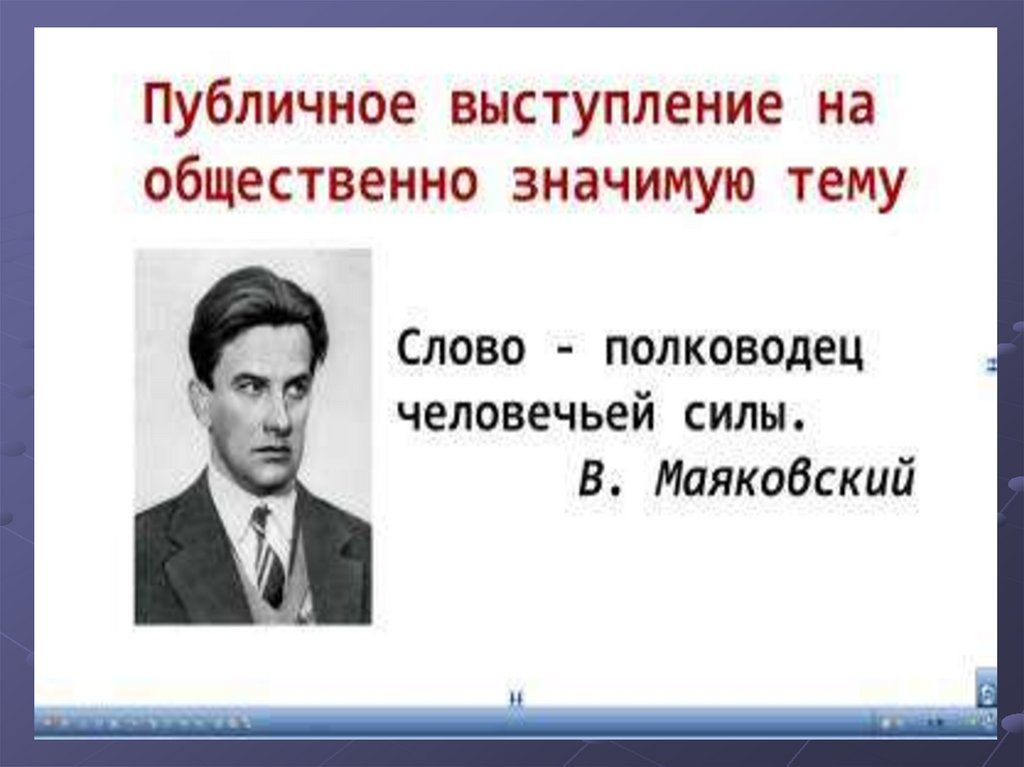 Публичное выступление на общественно значимую тему

Слово - полководец человечьей силы.
В. Маяковский